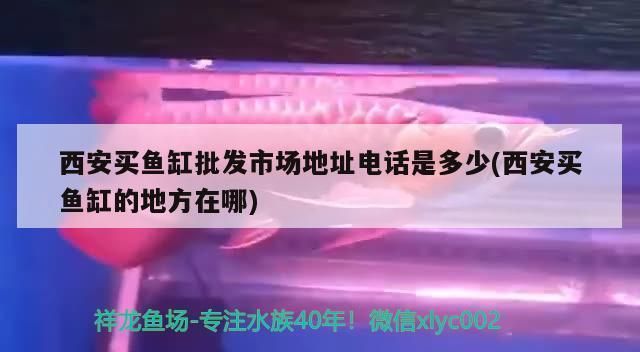 西安买鱼缸批发市场地址电话是多少(西安买鱼缸的地方在哪)

祥龙鱼场-专注水族40年！微信xlyc002